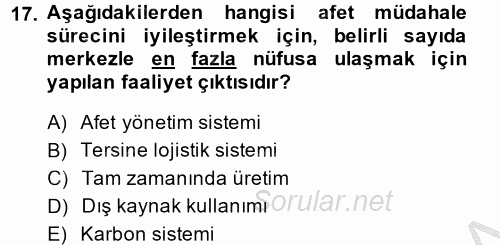 17. Aşağıdakilerden hangisi afet müdahale sürecini iyileştirmek için, belirli sayıda merkezle en fazla nüfusa ulaşmak için yapılan faaliyet çıktısıdır?

A) Afet yönetim sistemi
B) Tersine lojistik sistemi
C) Tam zamanında üretim
D) Dış kaynak kullanımı
E) Karbon sistemi

Sorular.net